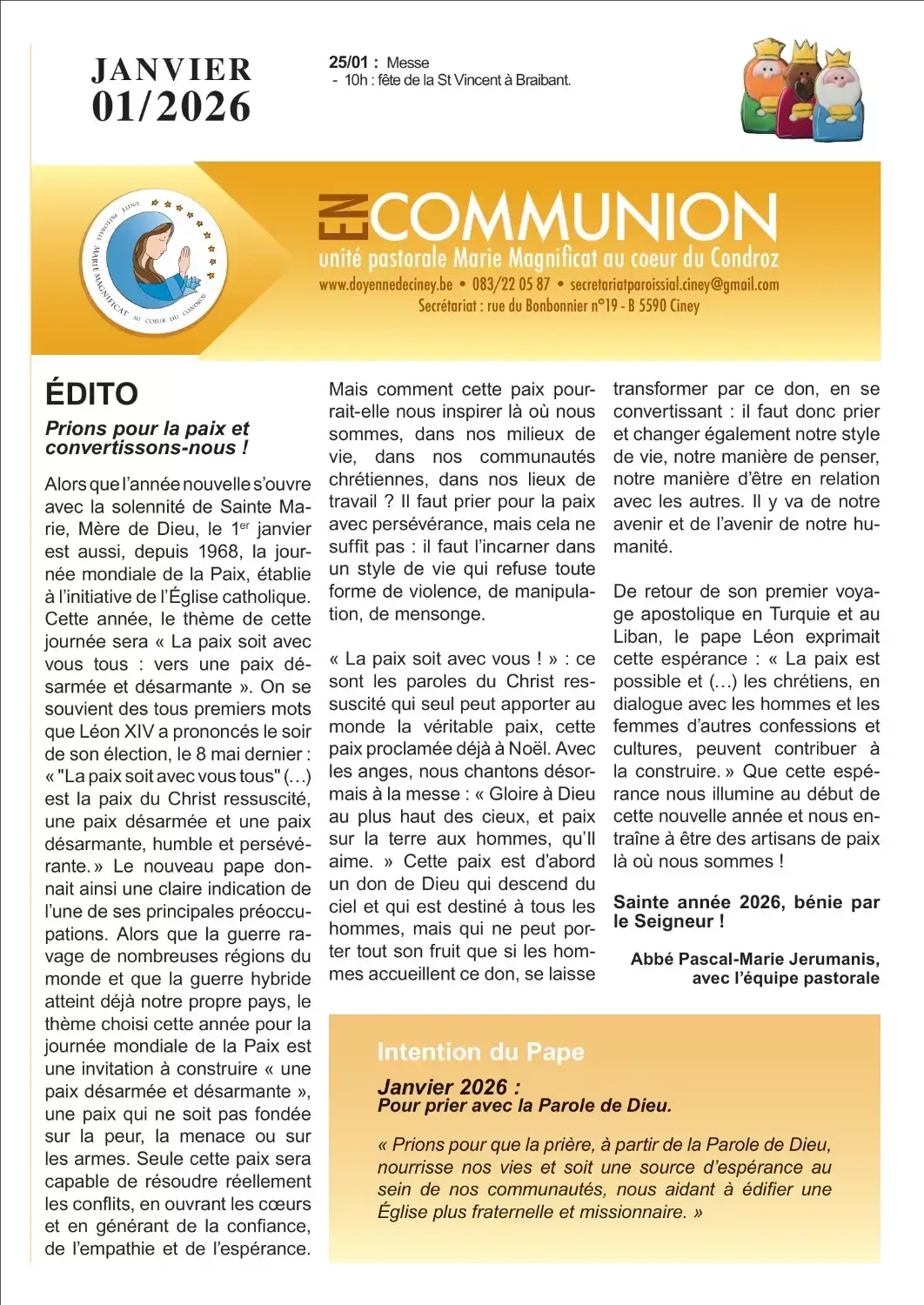 JANVIER
01/2026

25/01 : Messe
- 10h : fête de la St Vincent à Braibant.

UNITÉ PASTORALE MARIE MAGNIFICAT AU COEUR DU CONDROZ

EN COMMUNION
unité pastorale Marie Magnificat au coeur du Condroz
www.doyennedeciney.be • 083/22 05 87 • secretariatparoissial.ciney@gmail.com
Secrétariat : rue du Bonbonnier n°19 - B 5590 Ciney

ÉDITO

Prions pour la paix et convertissons-nous !

Alors que l'année nouvelle s'ouvre avec la solennité de Sainte Marie, Mère de Dieu, le 1$^{er}$ janvier est aussi, depuis 1968, la journée mondiale de la Paix, établie à l'initiative de l'Église catholique. Cette année, le thème de cette journée sera « La paix soit avec vous tous : vers une paix désarmée et désarmante ». On se souvient des tous premiers mots que Léon XIV a prononcés le soir de son élection, le 8 mai dernier : « "La paix soit avec vous tous" (…) est la paix du Christ ressuscité, une paix désarmée et une paix désarmante, humble et persévérante. » Le nouveau pape donnait ainsi une claire indication de l'une de ses principales préoccupations. Alors que la guerre ravage de nombreuses régions du monde et que la guerre hybride atteint déjà notre propre pays, le thème choisi cette année pour la journée mondiale de la Paix est une invitation à construire « une paix désarmée et désarmante », une paix qui ne soit pas fondée sur la peur, la menace ou sur les armes. Seule cette paix sera capable de résoudre réellement les conflits, en ouvrant les cœurs et en générant de la confiance, de l'empathie et de l'espérance.

Mais comment cette paix pourrait-elle nous inspirer là où nous sommes, dans nos milieux de vie, dans nos communautés chrétiennes, dans nos lieux de travail ? Il faut prier pour la paix avec persévérance, mais cela ne suffit pas : il faut l'incarner dans un style de vie qui refuse toute forme de violence, de manipulation, de mensonge.

« La paix soit avec vous ! » : ce sont les paroles du Christ ressuscité qui seul peut apporter au monde la véritable paix, cette paix proclamée déjà à Noël. Avec les anges, nous chantons désormais à la messe : « Gloire à Dieu au plus haut des cieux, et paix sur la terre aux hommes, qu'Il aime. » Cette paix est d'abord un don de Dieu qui descend du ciel et qui est destiné à tous les hommes, mais qui ne peut porter tout son fruit que si les hommes accueillent ce don, se laisse transformer par ce don, en se convertissant : il faut donc prier et changer également notre style de vie, notre manière de penser, notre manière d'être en relation avec les autres. Il y va de notre avenir et de l'avenir de notre humanité.

De retour de son premier voyage apostolique en Turquie et au Liban, le pape Léon exprimait cette espérance : « La paix est possible et (…) les chrétiens, en dialogue avec les hommes et les femmes d'autres confessions et cultures, peuvent contribuer à la construire. » Que cette espérance nous illumine au début de cette nouvelle année et nous entraîne à être des artisans de paix là où nous sommes !

Sainte année 2026, bénie par le Seigneur !

Abbé Pascal-Marie Jerumanis,
avec l'équipe pastorale

Intention du Pape

Janvier 2026 :
Pour prier avec la Parole de Dieu.

« Prions pour que la prière, à partir de la Parole de Dieu, nourrisse nos vies et soit une source d'espérance au sein de nos communautés, nous aidant à édifier une Église plus fraternelle et missionnaire. »